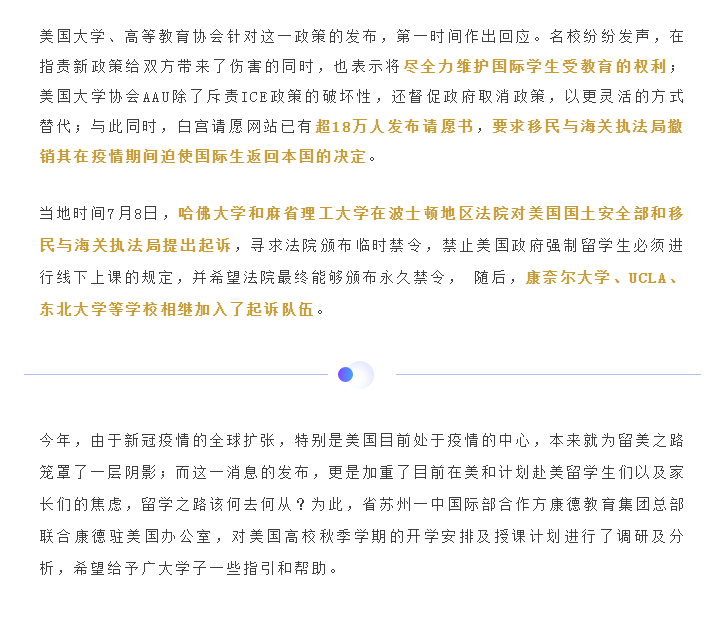 美国大学、高等教育协会针对这一政策的发布，第一时间作出回应。名校纷纷发声，在指责新政策给双方带来了伤害的同时，也表示将尽全力维护国际学生受教育的权利；美国大学协会AAU除了斥责ICE政策的破坏性，还督促政府取消政策，以更灵活的方式替代；与此同时，白宫请愿网站已有超18万人发布请愿书，要求移民与海关执法局撤销其在疫情期间迫使国际生返回本国的决定。

当地时间7月8日，哈佛大学和麻省理工大学在波士顿地区法院对美国国土安全部和移民与海关执法局提出起诉，寻求法院颁布临时禁令，禁止美国政府强制留学生必须进行线下上课的规定，并希望法院最终能够颁布永久禁令， 随后，康奈尔大学、UCLA、东北大学等学校相继加入了起诉队伍。

今年，由于新冠疫情的全球扩张，特别是美国目前处于疫情的中心，本来就为留美之路笼罩了一层阴影；而这一消息的发布，更是加重了目前在美和计划赴美留学生们以及家长们的焦虑，留学之路该何去何从？为此，省苏州一中国际部合作方康德教育集团总部联合康德驻美国办公室，对美国高校秋季学期的开学安排及授课计划进行了调研及分析，希望给予广大学子一些指引和帮助。